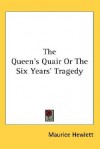 The Queen's Quair Or The Six Years' Tragedy

Maurice Hewlett